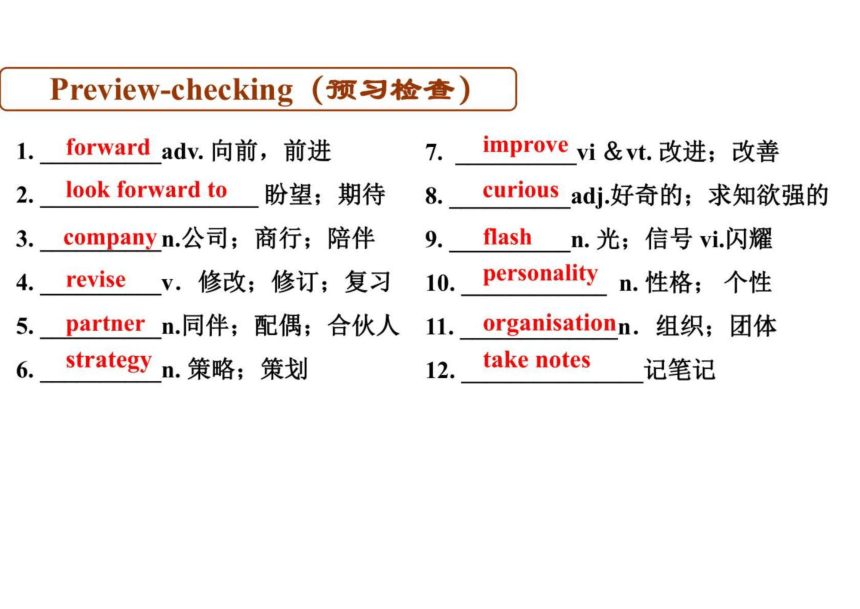 Preview-checking（预习检查）

1. forward adv. 向前，前进
2. look forward to 盼望；期待
3. company n.公司；商行；陪伴
4. revise v. 修改；修订；复习
5. partner n.同伴；配偶；合伙人
6. strategy n. 策略；策划

7. improve vi & vt. 改进；改善
8. curious adj.好奇的；求知欲强的
9. flash n. 光；信号 vi.闪耀
10. personality n. 性格；个性
11. organisation n. 组织；团体
12. take notes 记笔记